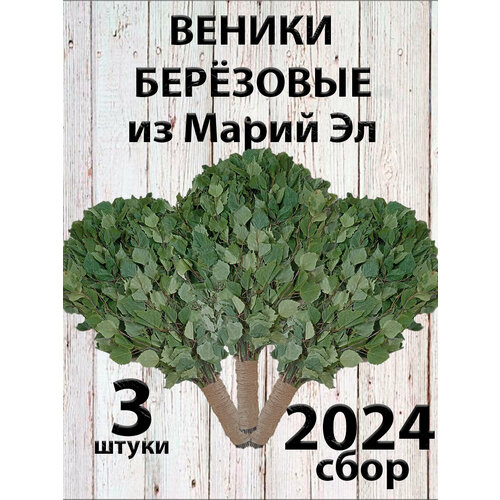 ВЕНИКИ
БЕРЁЗОВЫЕ
из Марий Эл

3
штуки

2024
сбор